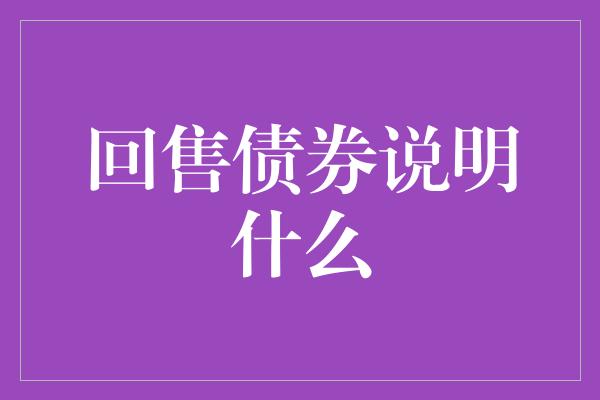 回售债券说明什么